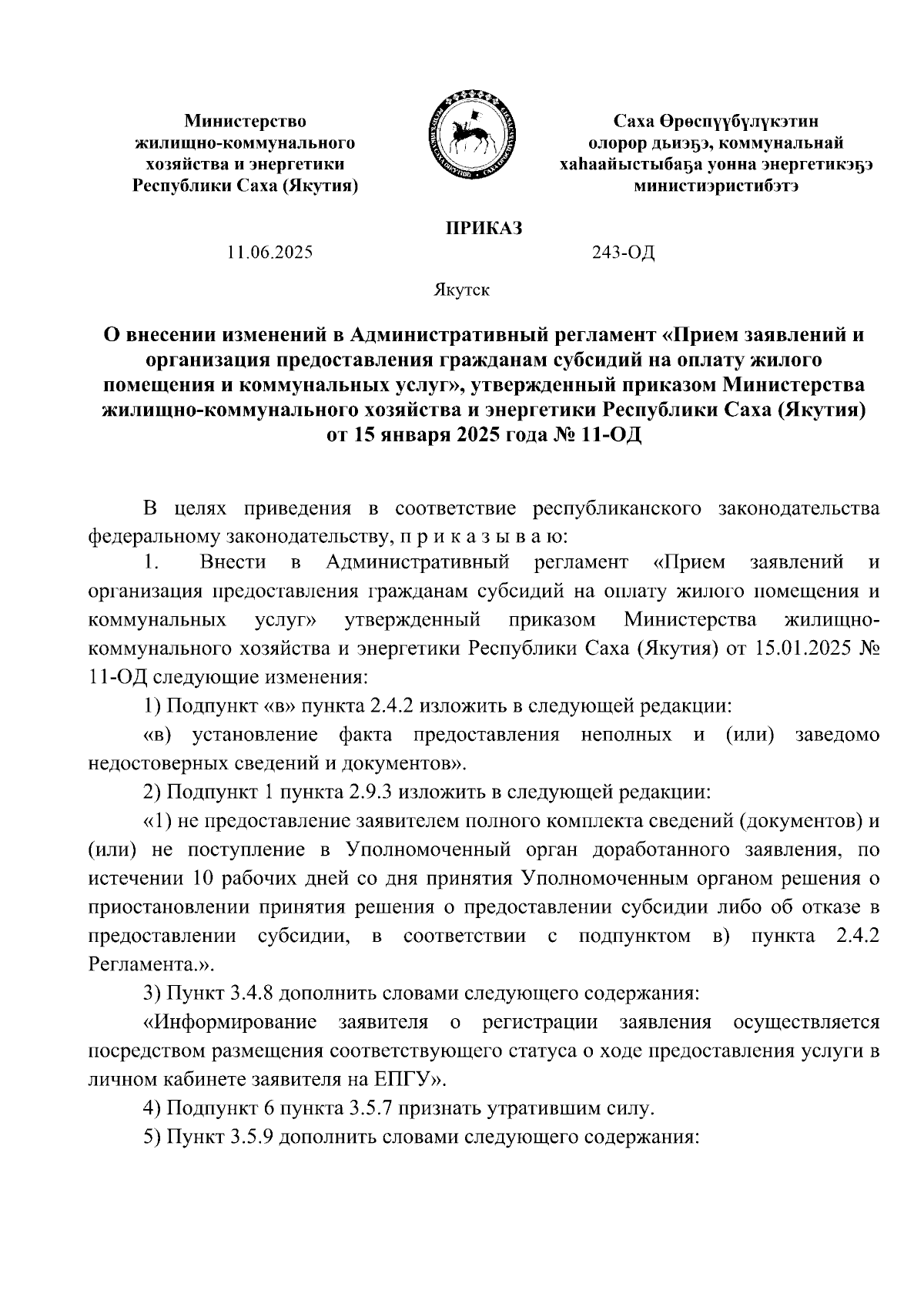 Министерство жилищно-коммунального хозяйства и энергетики Республики Саха (Якутия)

Саха Өрөспүүбүлүкэтин олорор дьиэҕэ, коммунальнай хаһаайыстыбаҕа уонна энергетикэҕэ министиэристибэтэ

ПРИКАЗ

11.06.2025

243-ОД

Якутск

О внесении изменений в Административный регламент «Прием заявлений и организация предоставления гражданам субсидий на оплату жилого помещения и коммунальных услуг», утвержденный приказом Министерства жилищно-коммунального хозяйства и энергетики Республики Саха (Якутия) от 15 января 2025 года № 11-ОД

В целях приведения в соответствие республиканского законодательства федеральному законодательству, п р и к а з ы в а ю:

1. Внести в Административный регламент «Прием заявлений и организация предоставления гражданам субсидий на оплату жилого помещения и коммунальных услуг» утвержденный приказом Министерства жилищно-коммунального хозяйства и энергетики Республики Саха (Якутия) от 15.01.2025 № 11-ОД следующие изменения:

1) Подпункт «в» пункта 2.4.2 изложить в следующей редакции:

«в) установление факта предоставления неполных и (или) заведомо недостоверных сведений и документов».

2) Подпункт 1 пункта 2.9.3 изложить в следующей редакции:

«1) не предоставление заявителем полного комплекта сведений (документов) и (или) не поступление в Уполномоченный орган доработанного заявления, по истечении 10 рабочих дней со дня принятия Уполномоченным органом решения о приостановлении принятия решения о предоставлении субсидии либо об отказе в предоставлении субсидии, в соответствии с подпунктом в) пункта 2.4.2 Регламента.».

3) Пункт 3.4.8 дополнить словами следующего содержания:

«Информирование заявителя о регистрации заявления осуществляется посредством размещения соответствующего статуса о ходе предоставления услуги в личном кабинете заявителя на ЕПГУ».

4) Подпункт 6 пункта 3.5.7 признать утратившим силу.

5) Пункт 3.5.9 дополнить словами следующего содержания: